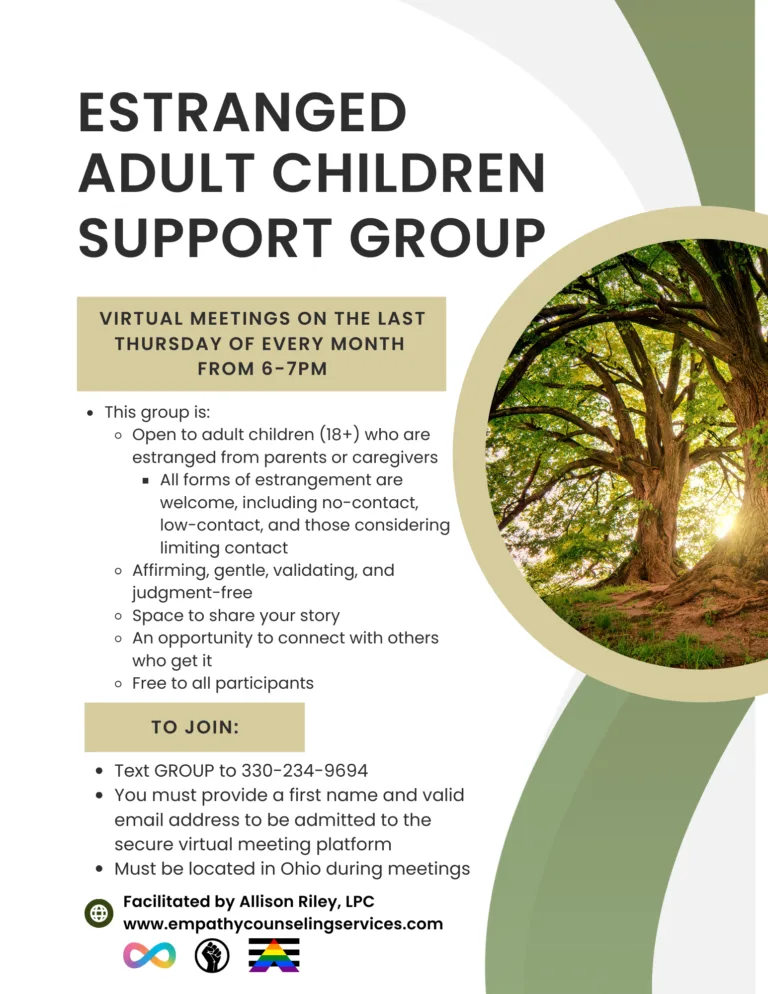 ESTRANGED ADULT CHILDREN SUPPORT GROUP

VIRTUAL MEETINGS ON THE LAST THURSDAY OF EVERY MONTH FROM 6-7PM

- This group is:
  - Open to adult children (18+) who are estranged from parents or caregivers
    - All forms of estrangement are welcome, including no-contact, low-contact, and those considering limiting contact
  - Affirming, gentle, validating, and judgment-free
  - Space to share your story
  - An opportunity to connect with others who get it
  - Free to all participants

TO JOIN:

- Text GROUP to 330-234-9694
- You must provide a first name and valid email address to be admitted to the secure virtual meeting platform
- Must be located in Ohio during meetings

Facilitated by Allison Riley, LPC
www.empathycounselingservices.com